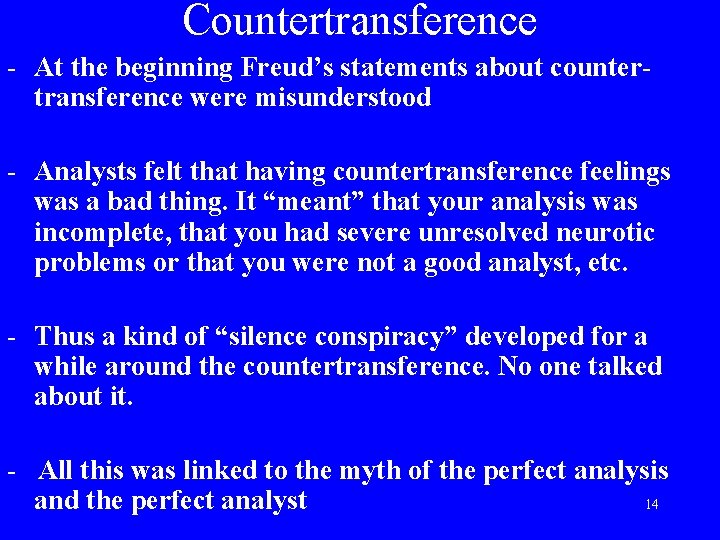 Countertransference

- At the beginning Freud's statements about countertransference were misunderstood

- Analysts felt that having countertransference feelings was a bad thing. It "meant" that your analysis was incomplete, that you had severe unresolved neurotic problems or that you were not a good analyst, etc.

- Thus a kind of "silence conspiracy" developed for a while around the countertransference. No one talked about it.

- All this was linked to the myth of the perfect analysis and the perfect analyst

14